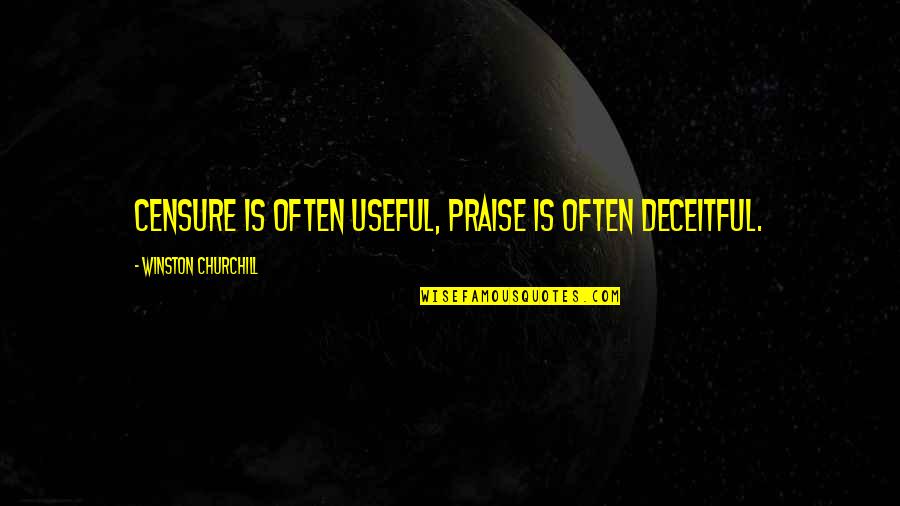 CENSURE IS OFTEN USEFUL, PRAISE IS OFTEN DECEITFUL.

- WINSTON CHURCHILL

WISEFAMOUSQUOTES.COM